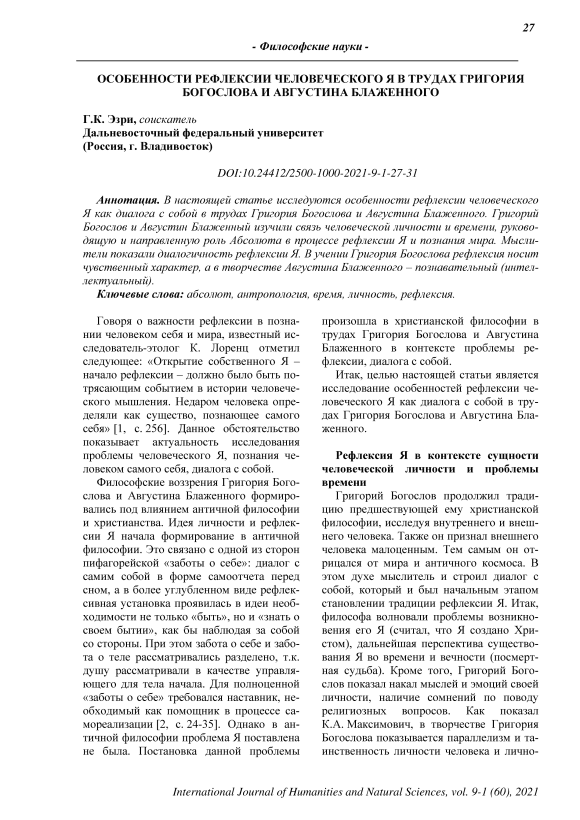 27

- Философские науки -

ОСОБЕННОСТИ РЕФЛЕКСИИ ЧЕЛОВЕЧЕСКОГО Я В ТРУДАХ ГРИГОРИЯ БОГОСЛОВА И АВГУСТИНА БЛАЖЕННОГО

Г.К. Эзри, соискатель
Дальневосточный федеральный университет
(Россия, г. Владивосток)

DOI:10.24412/2500-1000-2021-9-1-27-31

Аннотация. В настоящей статье исследуются особенности рефлексии человеческого Я как диалога с собой в трудах Григория Богослова и Августина Блаженного. Григорий Богослов и Августин Блаженный изучили связь человеческой личности и времени, руководящую и направленную роль Абсолюта в процессе рефлексии Я и познания мира. Мыслители показали диалогичность рефлексии Я. В учении Григория Богослова рефлексия носит чувственный характер, а в творчестве Августина Блаженного – познавательный (интеллектуальный).

Ключевые слова: абсолют, антропология, время, личность, рефлексия.

Говоря о важности рефлексии в познании человеком себя и мира, известный исследователь-этолог К. Лоренц отметил следующее: «Открытие собственного Я – начало рефлексии – должно было быть потрясающим событием в истории человеческого мышления. Недаром человека определяли как существо, познающее самого себя» [1, с. 256]. Данное обстоятельство показывает актуальность исследования проблемы человеческого Я, познания человеком самого себя, диалога с собой.

Философские воззрения Григория Богослова и Августина Блаженного формировались под влиянием античной философии и христианства. Идея личности и рефлексии Я начала формирование в античной философии. Это связано с одной из сторон пифагорейской «заботы о себе»: диалог с самим собой в форме самоотчета перед сном, а в более углубленном виде рефлексивная установка проявилась в идеи необходимости не только «быть», но и «знать о своем бытии», как бы наблюдая за собой со стороны. При этом забота о себе и забота о теле рассматривались разделено, т.к. душу рассматривали в качестве управляющего для тела начала. Для полноценной «заботы о себе» требовался наставник, необходимый как помощник в процессе самореализации [2, с. 24-35]. Однако в античной философии проблема Я поставлена не была. Постановка данной проблемы произошла в христианской философии в трудах Григория Богослова и Августина Блаженного в контексте проблемы рефлексии, диалога с собой.

Итак, целью настоящей статьи является исследование особенностей рефлексии человеческого Я как диалога с собой в трудах Григория Богослова и Августина Блаженного.

Рефлексия Я в контексте сущности человеческой личности и проблемы времени

Григорий Богослов продолжил традицию предшествующей ему христианской философии, исследуя внутреннего и внешнего человека. Также он признал внешнего человека малоценным. Тем самым он отрицался от мира и античного космоса. В этом духе мыслитель и строил диалог с собой, который и был начальным этапом становлении традиции рефлексии Я. Итак, философа волновали проблемы возникновения его Я (считал, что Я создано Христом), дальнейшая перспектива существования Я во времени и вечности (посмертная судьба). Кроме того, Григорий Богослов показал накал мыслей и эмоций своей личности, наличие сомнений по поводу религиозных вопросов. Как показал К.А. Максимович, в творчестве Григория Богослова показывается параллелизм и таинственность личности человека и лично-

International Journal of Humanities and Natural Sciences, vol. 9-1 (60), 2021